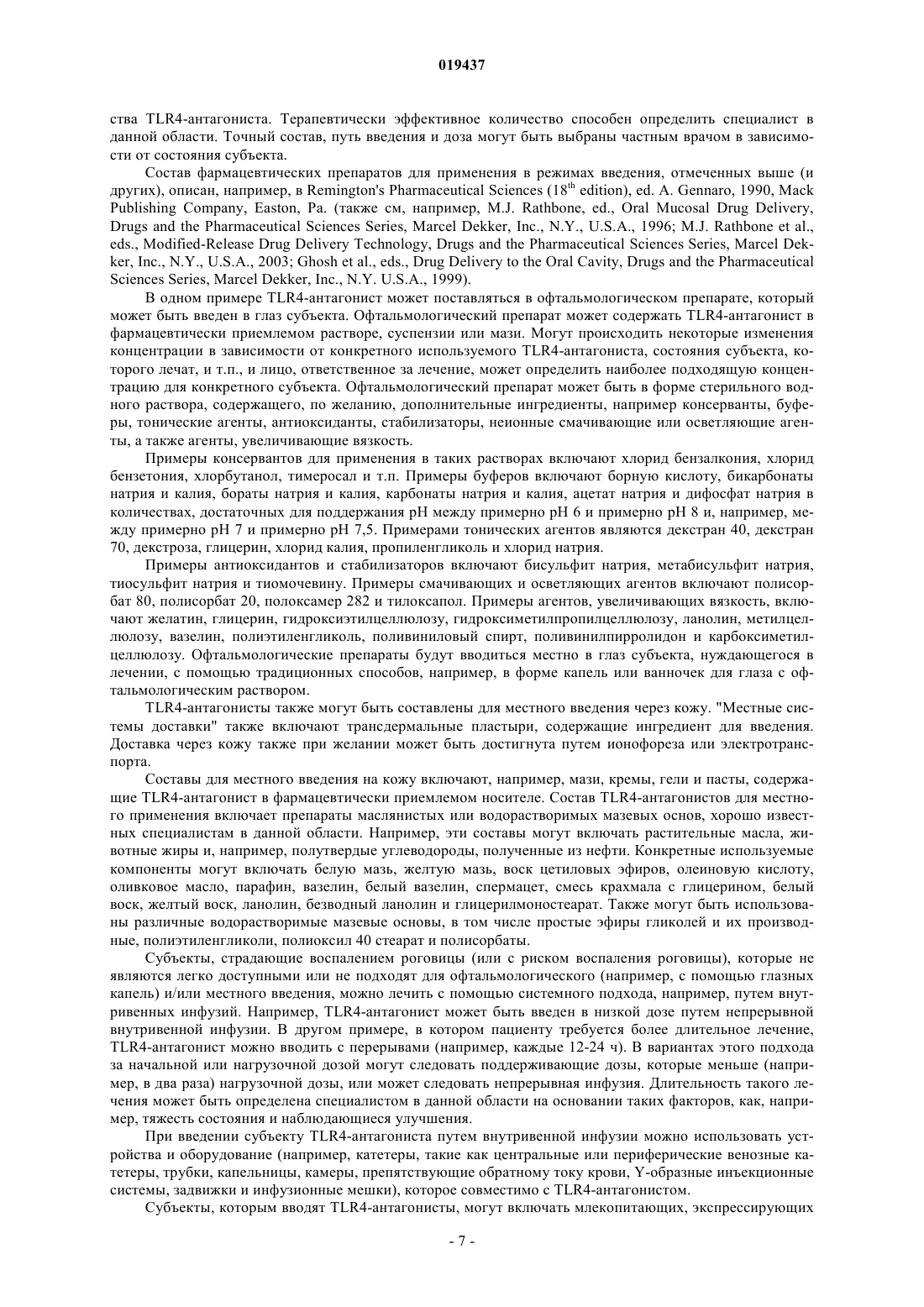 019437

ства TLR4-антагониста. Терапевтически эффективное количество способен определить специалист в данной области. Точный состав, путь введения и доза могут быть выбраны частным врачом в зависимости от состояния субъекта.

Состав фармацевтических препаратов для применения в режимах введения, отмеченных выше (и других), описан, например, в Remington's Pharmaceutical Sciences ($18^{th}$ edition), ed. A. Gennaro, 1990, Mack Publishing Company, Easton, Pa. (также см, например, M.J. Rathbone, ed., Oral Mucosal Drug Delivery, Drugs and the Pharmaceutical Sciences Series, Marcel Dekker, Inc., N.Y., U.S.A., 1996; M.J. Rathbone et al., eds., Modified-Release Drug Delivery Technology, Drugs and the Pharmaceutical Sciences Series, Marcel Dekker, Inc., N.Y., U.S.A., 2003; Ghosh et al., eds., Drug Delivery to the Oral Cavity, Drugs and the Pharmaceutical Sciences Series, Marcel Dekker, Inc., N.Y. U.S.A., 1999).

В одном примере TLR4-антагонист может поставляться в офтальмологическом препарате, который может быть введен в глаз субъекта. Офтальмологический препарат может содержать TLR4-антагонист в фармацевтически приемлемом растворе, суспензии или мази. Могут происходить некоторые изменения концентрации в зависимости от конкретного используемого TLR4-антагониста, состояния субъекта, которого лечат, и т.п., и лицо, ответственное за лечение, может определить наиболее подходящую концентрацию для конкретного субъекта. Офтальмологический препарат может быть в форме стерильного водного раствора, содержащего, по желанию, дополнительные ингредиенты, например консерванты, буферы, тонические агенты, антиоксиданты, стабилизаторы, неионные смачивающие или осветляющие агенты, а также агенты, увеличивающие вязкость.

Примеры консервантов для применения в таких растворах включают хлорид бензалкония, хлорид бензетония, хлорбутанол, тимеросал и т.п. Примеры буферов включают борную кислоту, бикарбонаты натрия и калия, бораты натрия и калия, карбонаты натрия и калия, ацетат натрия и дифосфат натрия в количествах, достаточных для поддержания pH между примерно pH 6 и примерно pH 8 и, например, между примерно pH 7 и примерно pH 7,5. Примерами тонических агентов являются декстран 40, декстран 70, декстроза, глицерин, хлорид калия, пропиленгликоль и хлорид натрия.

Примеры антиоксидантов и стабилизаторов включают бисульфит натрия, метабисульфит натрия, тиосульфит натрия и тиомочевину. Примеры смачивающих и осветляющих агентов включают полисорбат 80, полисорбат 20, полоксамер 282 и тилоксапол. Примеры агентов, увеличивающих вязкость, включают желатин, глицерин, гидроксиэтилцеллюлозу, гидроксиметилпропилцеллюлозу, ланолин, метилцеллюлозу, вазелин, полиэтиленгликоль, поливиниловый спирт, поливинилпирролидон и карбоксиметилцеллюлозу. Офтальмологические препараты будут вводиться местно в глаз субъекта, нуждающегося в лечении, с помощью традиционных способов, например, в форме капель или ванночек для глаза с офтальмологическим раствором.

TLR4-антагонисты также могут быть составлены для местного введения через кожу. "Местные системы доставки" также включают трансдермальные пластыри, содержащие ингредиент для введения. Доставка через кожу также при желании может быть достигнута путем ионофореза или электротранспорта.

Составы для местного введения на кожу включают, например, мази, кремы, гели и пасты, содержащие TLR4-антагонист в фармацевтически приемлемом носителе. Состав TLR4-антагонистов для местного применения включает препараты маслянистых или водорастворимых мазевых основ, хорошо известных специалистам в данной области. Например, эти составы могут включать растительные масла, животные жиры и, например, полутвердые углеводороды, полученные из нефти. Конкретные используемые компоненты могут включать белую мазь, желтую мазь, воск цетиловых эфиров, олеиновую кислоту, оливковое масло, парафин, вазелин, белый вазелин, спермацет, смесь крахмала с глицерином, белый воск, желтый воск, ланолин, безводный ланолин и глицерилмоностеарат. Также могут быть использованы различные водорастворимые мазевые основы, в том числе простые эфиры гликолей и их производные, полиэтиленгликоли, полиоксил 40 стеарат и полисорбаты.

Субъекты, страдающие воспалением роговицы (или с риском воспаления роговицы), которые не являются легко доступными или не подходят для офтальмологического (например, с помощью глазных капель) и/или местного введения, можно лечить с помощью системного подхода, например, путем внутривенных инфузий. Например, TLR4-антагонист может быть введен в низкой дозе путем непрерывной внутривенной инфузии. В другом примере, в котором пациенту требуется более длительное лечение, TLR4-антагонист можно вводить с перерывами (например, каждые 12-24 ч). В вариантах этого подхода за начальной или нагрузочной дозой могут следовать поддерживающие дозы, которые меньше (например, в два раза) нагрузочной дозы, или может следовать непрерывная инфузия. Длительность такого лечения может быть определена специалистом в данной области на основании таких факторов, как, например, тяжесть состояния и наблюдающиеся улучшения.

При введении субъекту TLR4-антагониста путем внутривенной инфузии можно использовать устройства и оборудование (например, катетеры, такие как центральные или периферические венозные катетеры, трубки, капельницы, камеры, препятствующие обратному току крови, Y-образные инъекционные системы, задвижки и инфузионные мешки), которое совместимо с TLR4-антагонистом.

Субъекты, которым вводят TLR4-антагонисты, могут включать млекопитающих, экспрессирующих

- 7 -